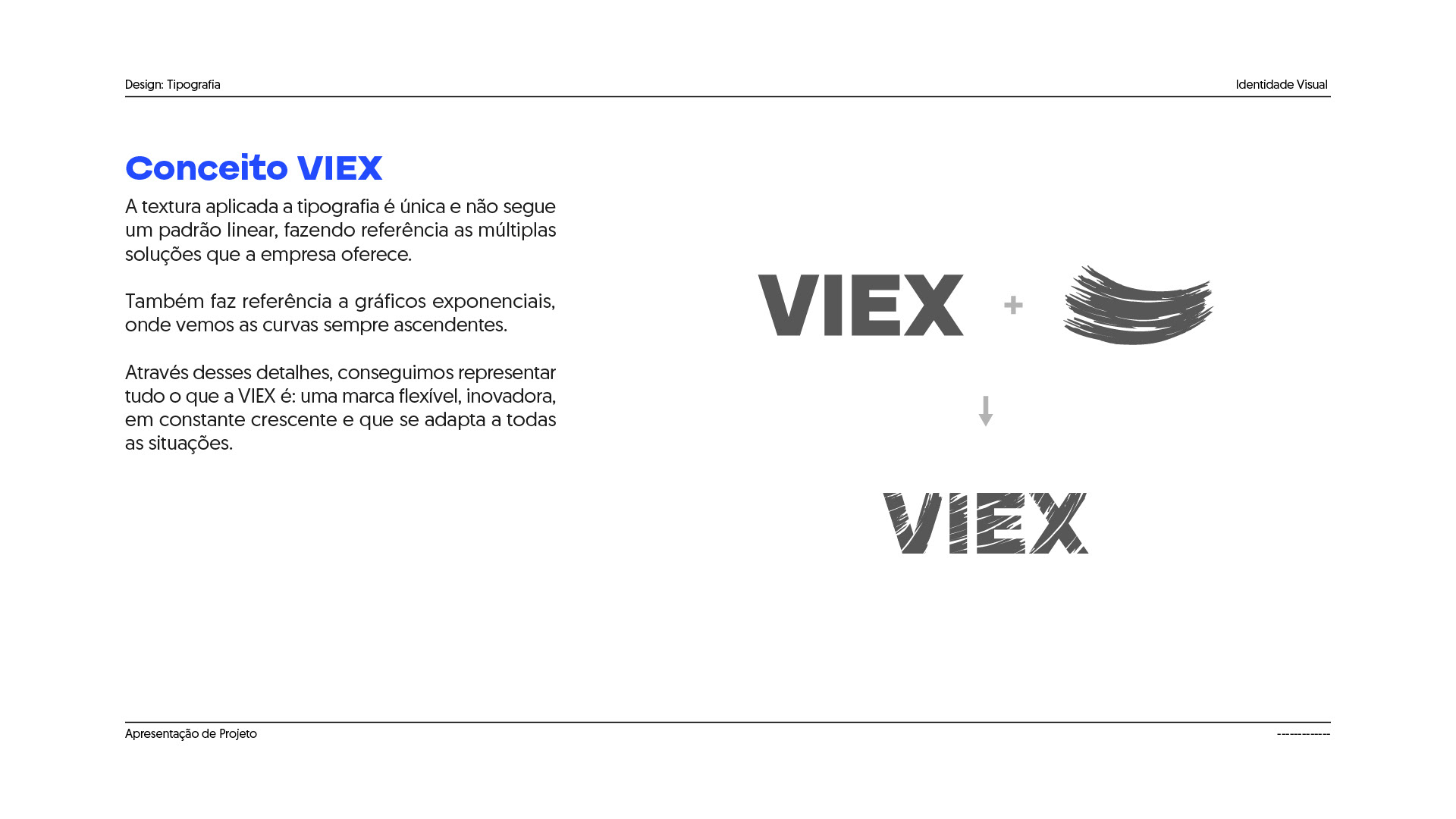 Design: Tipografia

Identidade Visual

Conceito VIEX

A textura aplicada a tipografia é única e não segue um padrão linear, fazendo referência as múltiplas soluções que a empresa oferece.

Também faz referência a gráficos exponenciais, onde vemos as curvas sempre ascendentes.

Através desses detalhes, conseguimos representar tudo o que a VIEX é: uma marca flexível, inovadora, em constante crescente e que se adapta a todas as situações.

VIEX

+

VIEX

Apresentação de Projeto

------------